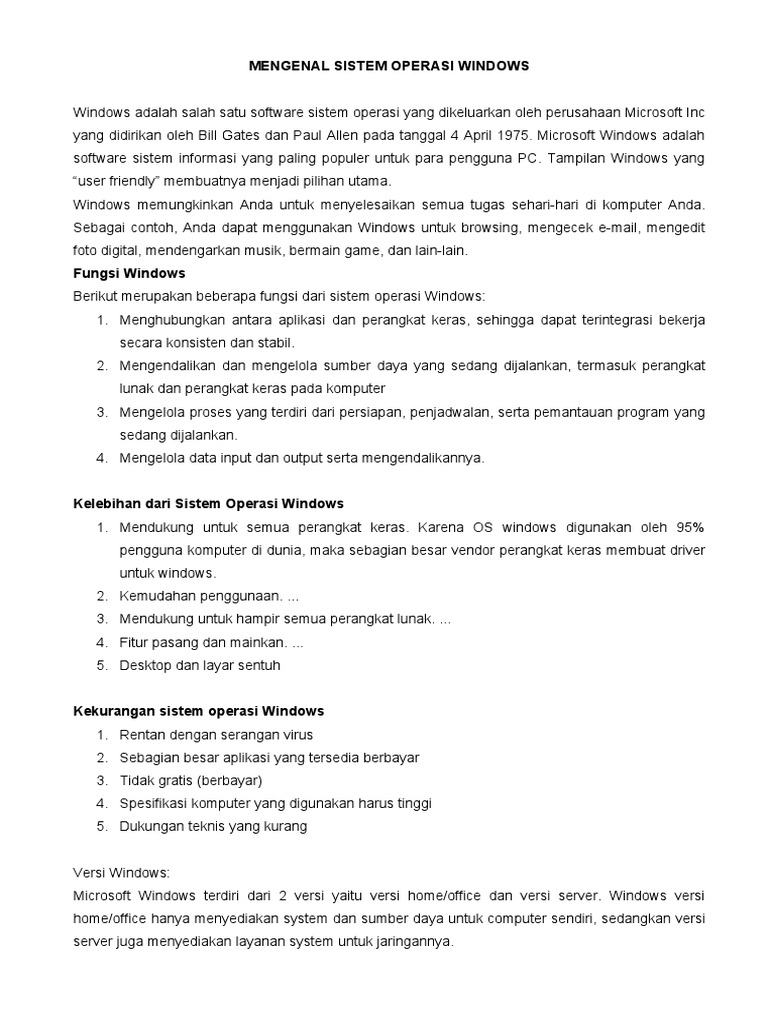 MENGENAL SISTEM OPERASI WINDOWS

Windows adalah salah satu software sistem operasi yang dikeluarkan oleh perusahaan Microsoft Inc yang didirikan oleh Bill Gates dan Paul Allen pada tanggal 4 April 1975. Microsoft Windows adalah software sistem informasi yang paling populer untuk para pengguna PC. Tampilan Windows yang "user friendly" membuatnya menjadi pilihan utama.
Windows memungkinkan Anda untuk menyelesaikan semua tugas sehari-hari di komputer Anda. Sebagai contoh, Anda dapat menggunakan Windows untuk browsing, mengecek e-mail, mengedit foto digital, mendengarkan musik, bermain game, dan lain-lain.
Fungsi Windows
Berikut merupakan beberapa fungsi dari sistem operasi Windows:
1. Menghubungkan antara aplikasi dan perangkat keras, sehingga dapat terintegrasi bekerja secara konsisten dan stabil.
2. Mengendalikan dan mengelola sumber daya yang sedang dijalankan, termasuk perangkat lunak dan perangkat keras pada komputer
3. Mengelola proses yang terdiri dari persiapan, penjadwalan, serta pemantauan program yang sedang dijalankan.
4. Mengelola data input dan output serta mengendalikannya.

Kelebihan dari Sistem Operasi Windows
1. Mendukung untuk semua perangkat keras. Karena OS windows digunakan oleh 95% pengguna komputer di dunia, maka sebagian besar vendor perangkat keras membuat driver untuk windows.
2. Kemudahan penggunaan. ...
3. Mendukung untuk hampir semua perangkat lunak. ...
4. Fitur pasang dan mainkan. ...
5. Desktop dan layar sentuh

Kekurangan sistem operasi Windows
1. Rentan dengan serangan virus
2. Sebagian besar aplikasi yang tersedia berbayar
3. Tidak gratis (berbayar)
4. Spesifikasi komputer yang digunakan harus tinggi
5. Dukungan teknis yang kurang

Versi Windows:
Microsoft Windows terdiri dari 2 versi yaitu versi home/office dan versi server. Windows versi home/office hanya menyediakan system dan sumber daya untuk computer sendiri, sedangkan versi server juga menyediakan layanan system untuk jaringannya.